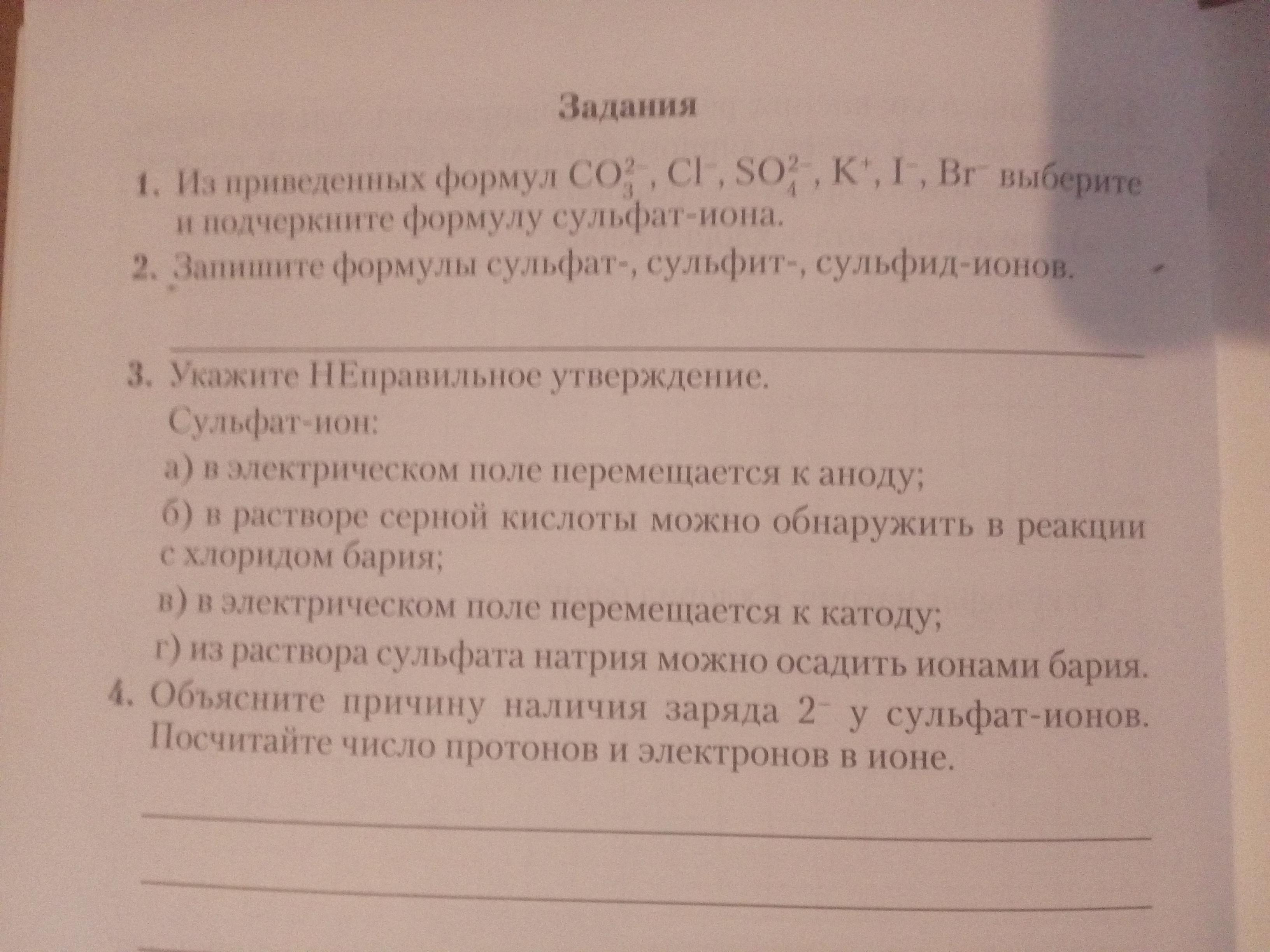 Задания

1. Из приведенных формул $CO_3^{2-}$, $Cl^-$, $SO_4^{2-}$, $K^+$, $I^-$, $Br^-$ выберите и подчеркните формулу сульфат-иона.

2. Запишите формулы сульфат-, сульфит-, сульфид-ионов.

3. Укажите НЕправильное утверждение.

Сульфат-ион:

а) в электрическом поле перемещается к аноду;

б) в растворе серной кислоты можно обнаружить в реакции с хлоридом бария;

в) в электрическом поле перемещается к катоду;

г) из раствора сульфата натрия можно осадить ионами бария.

4. Объясните причину наличия заряда $2^-$ у сульфат-ионов. Посчитайте число протонов и электронов в ионе.